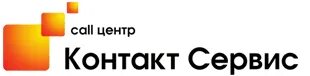 call центр
Контакт Сервис